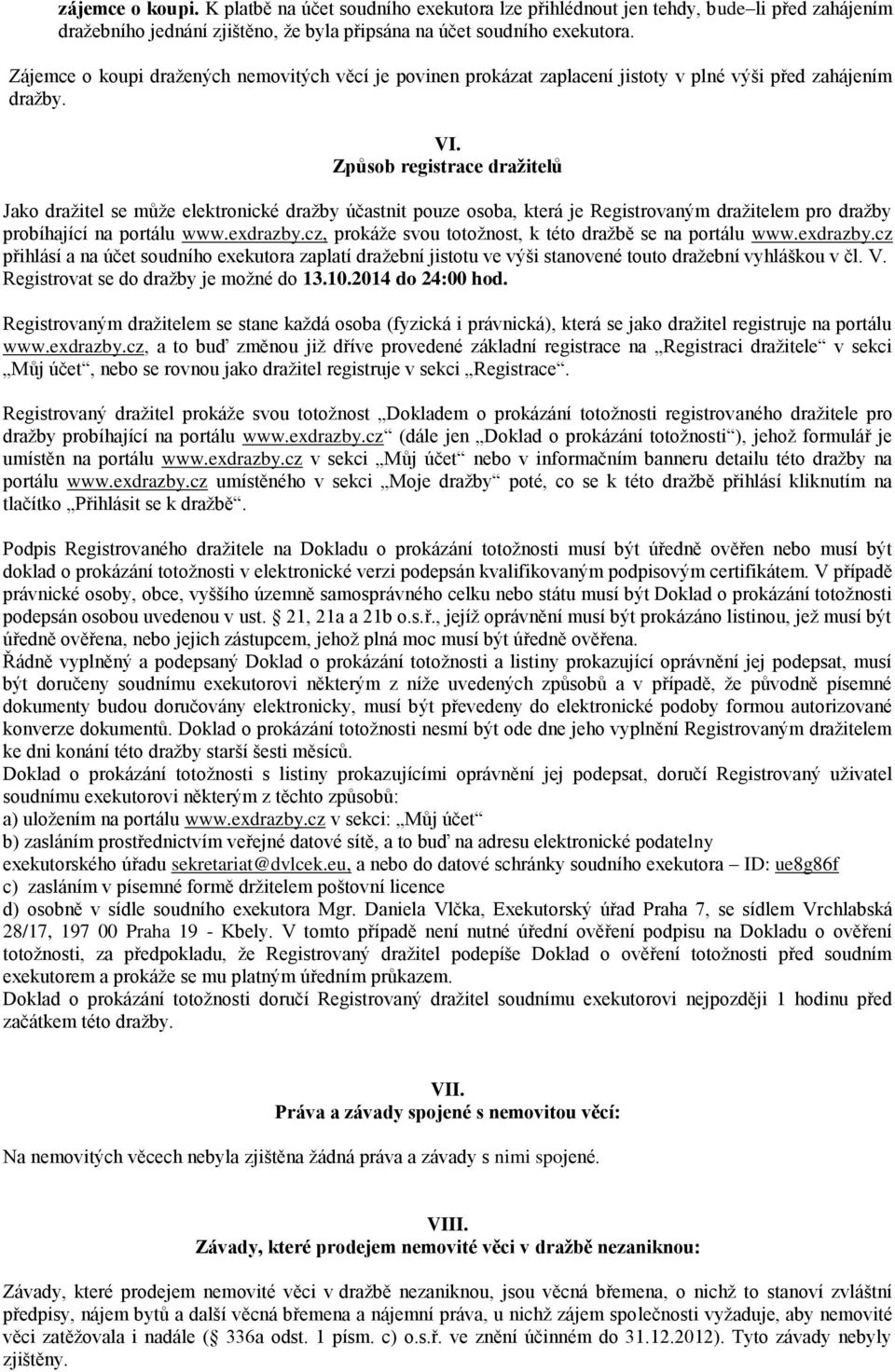 zájemce o koupi. K platbě na účet soudního exekutora lze přihlédnout jen tehdy, bude–li před zahájením dražebního jednání zjištěno, že byla připsána na účet soudního exekutora.

Zájemce o koupi dražených nemovitých věcí je povinen prokázat zaplacení jistoty v plné výši před zahájením dražby.

VI.
Způsob registrace dražitelů

Jako dražitel se může elektronické dražby účastnit pouze osoba, která je Registrovaným dražitelem pro dražby probíhající na portálu www.exdrazby.cz, prokáže svou totožnost, k této dražbě se na portálu www.exdrazby.cz přihlásí a na účet soudního exekutora zaplatí dražební jistotu ve výši stanovené touto dražební vyhláškou v čl. V. Registrovat se do dražby je možné do 13.10.2014 do 24:00 hod.

Registrovaným dražitelem se stane každá osoba (fyzická i právnická), která se jako dražitel registruje na portálu www.exdrazby.cz, a to buď změnou již dříve provedené základní registrace na „Registraci dražitele“ v sekci „Můj účet“, nebo se rovnou jako dražitel registruje v sekci „Registrace“.

Registrovaný dražitel prokáže svou totožnost „Dokladem o prokázání totožnosti registrovaného dražitele pro dražby probíhající na portálu www.exdrazby.cz“ (dále jen „Doklad o prokázání totožnosti“), jehož formulář je umístěn na portálu www.exdrazby.cz v sekci „Můj účet“ nebo v informačním banneru detailu této dražby na portálu www.exdrazby.cz umístěného v sekci „Moje dražby“ poté, co se k této dražbě přihlásí kliknutím na tlačítko „Přihlásit se k dražbě“.

Podpis Registrovaného dražitele na Dokladu o prokázání totožnosti musí být úředně ověřen nebo musí být doklad o prokázání totožnosti v elektronické verzi podepsán kvalifikovaným podpisovým certifikátem. V případě právnické osoby, obce, vyššího územně samosprávného celku nebo státu musí být Doklad o prokázání totožnosti podepsán osobou uvedenou v ust. § 21, 21a a 21b o.s.ř., jejíž oprávnění musí být prokázáno listinou, jež musí být úředně ověřena, nebo jejich zástupcem, jehož plná moc musí být úředně ověřena.
Řádně vyplněný a podepsaný Doklad o prokázání totožnosti a listiny prokazující oprávnění jej podepsat, musí být doručeny soudnímu exekutorovi některým z níže uvedených způsobů a v případě, že původně písemné dokumenty budou doručovány elektronicky, musí být převedeny do elektronické podoby formou autorizované konverze dokumentů. Doklad o prokázání totožnosti nesmí být ode dne jeho vyplnění Registrovaným dražitelem ke dni konání této dražby starší šesti měsíců.
Doklad o prokázání totožnosti s listiny prokazujícími oprávnění jej podepsat, doručí Registrovaný uživatel soudnímu exekutorovi některým z těchto způsobů:
a) uložením na portálu www.exdrazby.cz v sekci: „Můj účet“
b) zasláním prostřednictvím veřejné datové sítě, a to buď na adresu elektronické podatelny exekutorského úřadu sekretariat@dvlcek.eu, a nebo do datové schránky soudního exekutora – ID: ue8g86f
c) zasláním v písemné formě držitelem poštovní licence
d) osobně v sídle soudního exekutora Mgr. Daniela Vlčka, Exekutorský úřad Praha 7, se sídlem Vrchlabská 28/17, 197 00 Praha 19 - Kbely. V tomto případě není nutné úřední ověření podpisu na Dokladu o ověření totožnosti, za předpokladu, že Registrovaný dražitel podepíše Doklad o ověření totožnosti před soudním exekutorem a prokáže se mu platným úředním průkazem.
Doklad o prokázání totožnosti doručí Registrovaný dražitel soudnímu exekutorovi nejpozději 1 hodinu před začátkem této dražby.

VII.
Práva a závady spojené s nemovitou věcí:

Na nemovitých věcech nebyla zjištěna žádná práva a závady s nimi spojené.

VIII.
Závady, které prodejem nemovité věci v dražbě nezaniknou:

Závady, které prodejem nemovité věci v dražbě nezaniknou, jsou věcná břemena, o nichž to stanoví zvláštní předpisy, nájem bytů a další věcná břemena a nájemní práva, u nichž zájem společnosti vyžaduje, aby nemovité věci zatěžovala i nadále (§ 336a odst. 1 písm. c) o.s.ř. ve znění účinném do 31.12.2012). Tyto závady nebyly zjištěny.